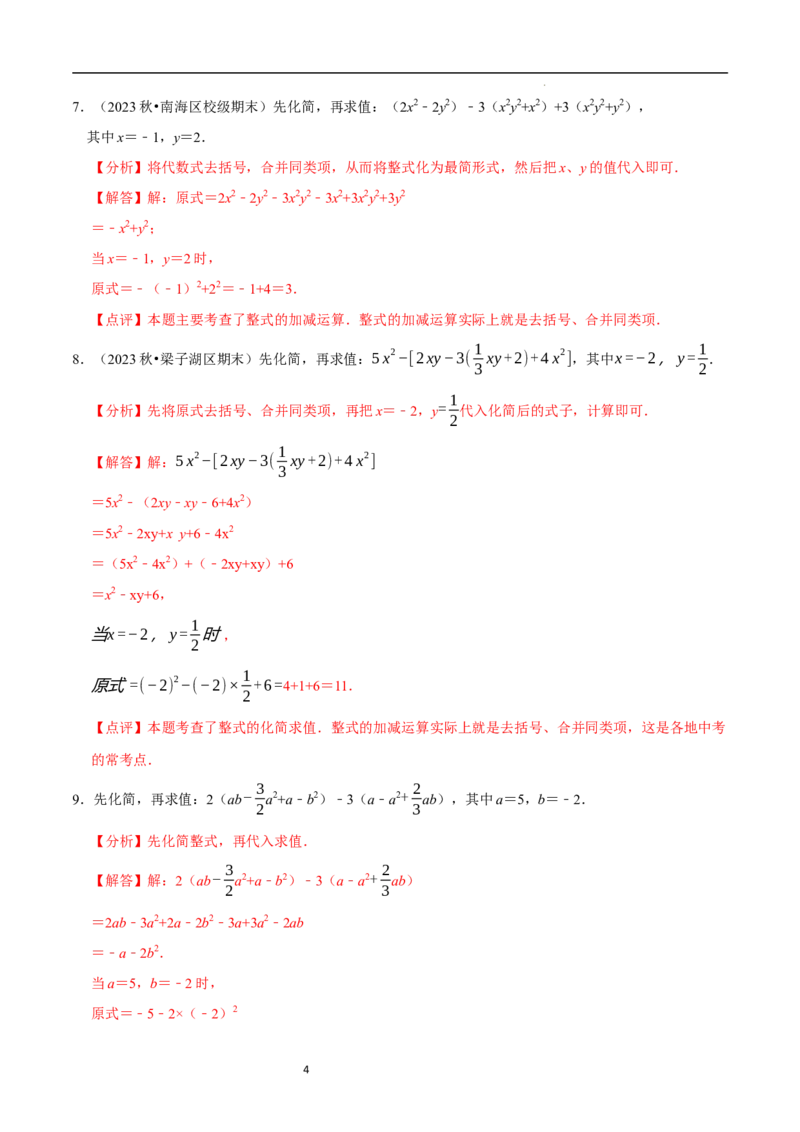 7．（2023秋•南海区校级期末）先化简，再求值：$(2x^2-2y^2)-3(x^2y^2+x^2)+3(x^2y^2+y^2)$，其中$x=-1$，$y=2$．

【分析】将代数式去括号，合并同类项，从而将整式化为最简形式，然后把x、y的值代入即可．

【解答】解：原式$=2x^2-2y^2-3x^2y^2-3x^2+3x^2y^2+3y^2$

$=-x^2+y^2$；

当$x=-1$，$y=2$时，

原式$=-(-1)^2+2^2=-1+4=3$．

【点评】本题主要考查了整式的加减运算．整式的加减运算实际上就是去括号、合并同类项．

8．（2023秋•梁子湖区期末）先化简，再求值：$5x^2-[2xy-3(\frac{1}{3}xy+2)+4x^2]$，其中$x=-2$，$y=\frac{1}{2}$．

【分析】先将原式去括号、合并同类项，再把$x=-2$，$y=\frac{1}{2}$代入化简后的式子，计算即可．

【解答】解：$5x^2-[2xy-3(\frac{1}{3}xy+2)+4x^2]$

$=5x^2-(2xy-xy-6+4x^2)$

$=5x^2-2xy+xy+6-4x^2$

$=(5x^2-4x^2)+(-2xy+xy)+6$

$=x^2-xy+6$，

当$x=-2$，$y=\frac{1}{2}$时，

原式$=(-2)^2-(-2)\times\frac{1}{2}+6=4+1+6=11$．

【点评】本题考查了整式的化简求值．整式的加减运算实际上就是去括号、合并同类项，这是各地中考的常考点．

9．先化简，再求值：$2(ab-\frac{3}{2}a^2+a-b^2)-3(a-a^2+\frac{2}{3}ab)$，其中$a=5$，$b=-2$．

【分析】先化简整式，再代入求值．

【解答】解：$2(ab-\frac{3}{2}a^2+a-b^2)-3(a-a^2+\frac{2}{3}ab)$

$=2ab-3a^2+2a-2b^2-3a+3a^2-2ab$

$=-a-2b^2$．

当$a=5$，$b=-2$时，

原式$=-5-2\times(-2)^2$

4